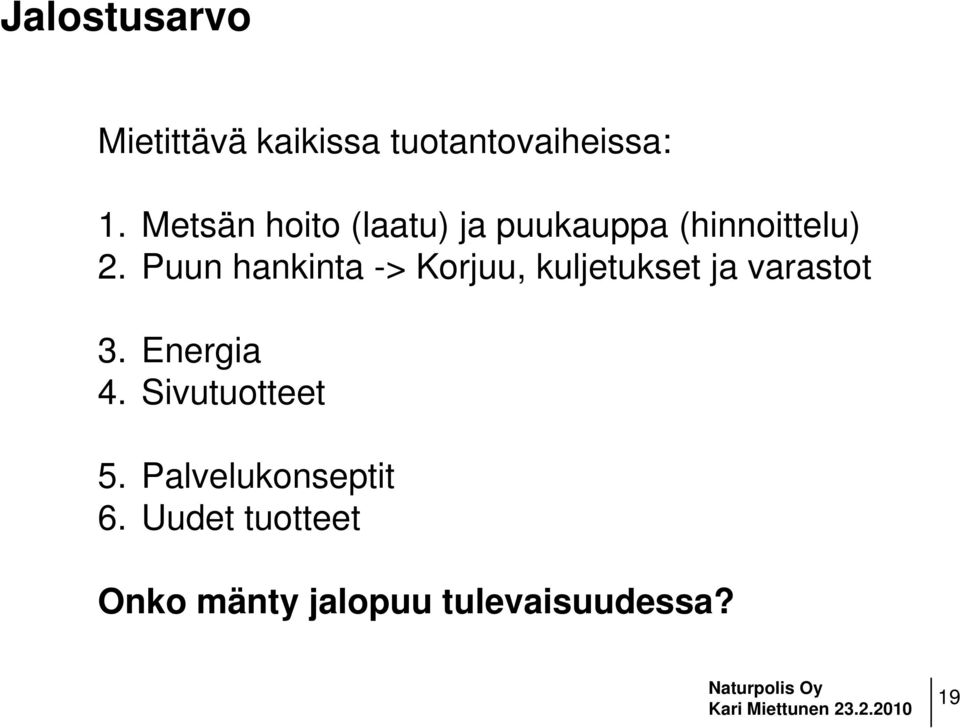 Jalostusarvo

Mietittävä kaikissa tuotantovaiheissa:

1. Metsän hoito (laatu) ja puukauppa (hinnoittelu)
2. Puun hankinta -> Korjuu, kuljetukset ja varastot

3. Energia
4. Sivutuotteet

5. Palvelukonseptit
6. Uudet tuotteet

Onko mänty jalopuu tulevaisuudessa?

Naturpolis Oy
Kari Miettunen 23.2.2010

19